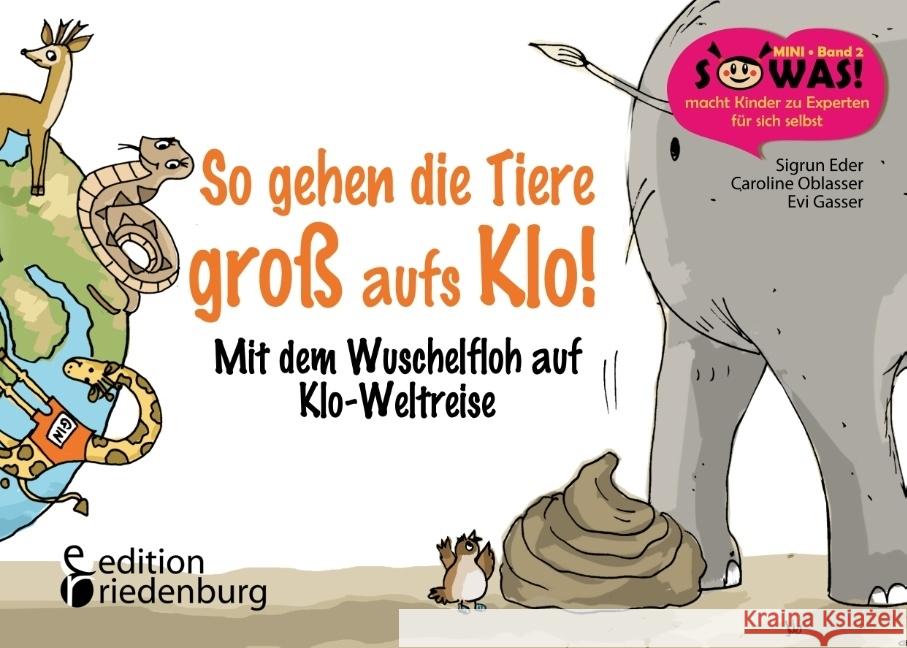 MINI • Band 2
SOWAS!
macht Kinder zu Experten für sich selbst

Sigrun Eder
Caroline Oblasser
Evi Gasser

So gehen die Tiere groß aufs Klo!

Mit dem Wuschelfloh auf Klo-Weltreise

GIN

edition riedenburg